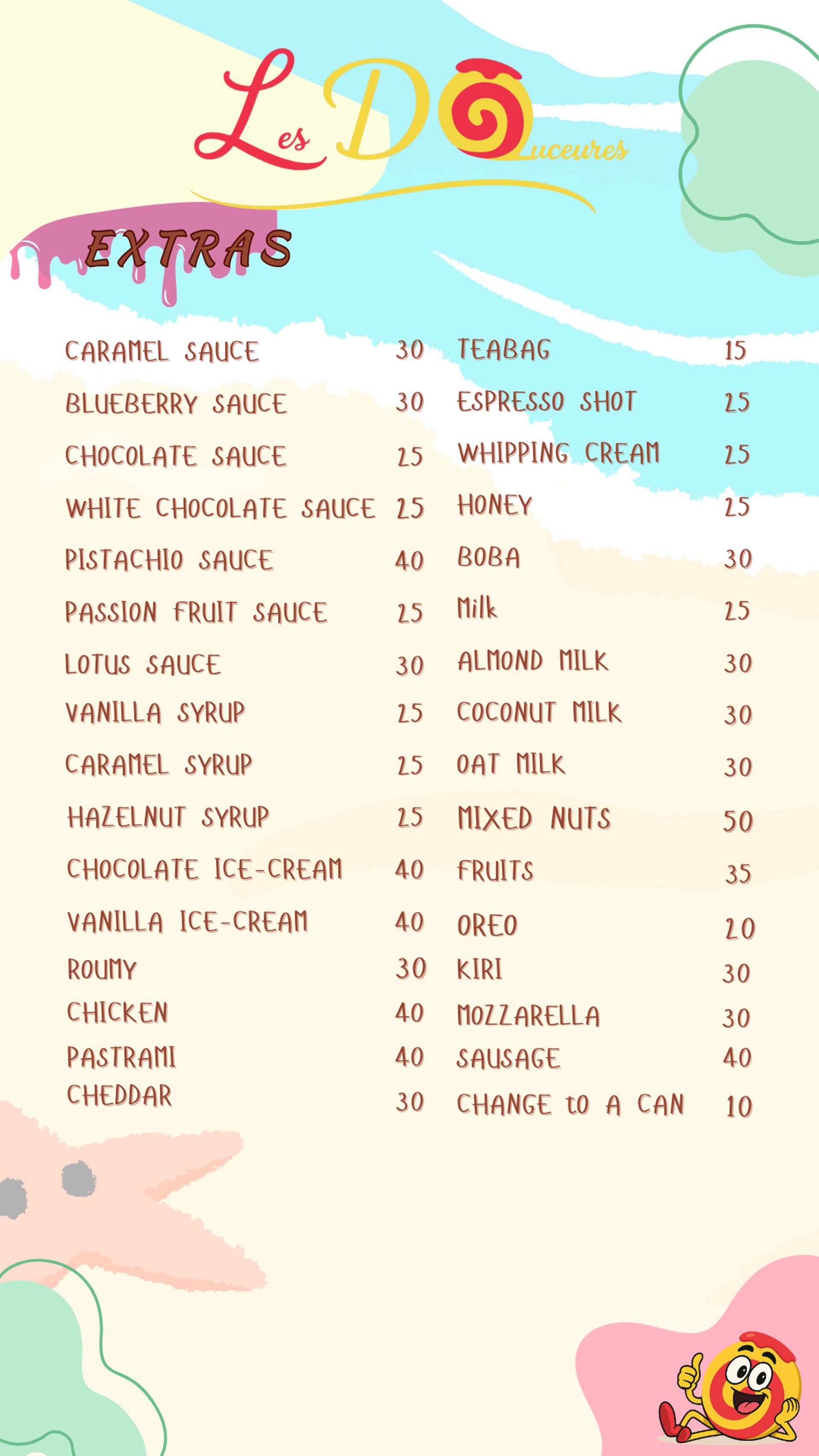 Les DOuceures

EXTRAS

CARAMEL SAUCE 30
BLUEBERRY SAUCE 30
CHOCOLATE SAUCE 25
WHITE CHOCOLATE SAUCE 25
PISTACHIO SAUCE 40
PASSION FRUIT SAUCE 25
LOTUS SAUCE 30
VANILLA SYRUP 25
CARAMEL SYRUP 25
HAZELNUT SYRUP 25
CHOCOLATE ICE-CREAM 40
VANILLA ICE-CREAM 40
ROUMY 30
CHICKEN 40
PASTRAMI 40
CHEDDAR 30

TEABAG 15
ESPRESSO SHOT 25
WHIPPING CREAM 25
HONEY 25
BOBA 30
Milk 25
ALMOND MILK 30
COCONUT MILK 30
OAT MILK 30
MIXED NUTS 50
FRUITS 35
OREO 20
KIRI 30
MOZZARELLA 30
SAUSAGE 40
CHANGE to A CAN 10